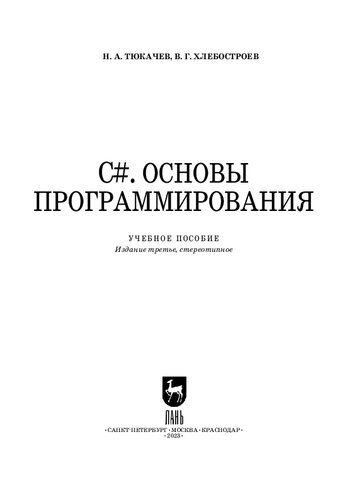 Н. А. ТЮКАЧЕВ, В. Г. ХЛЕБОСТРОЕВ

C#. ОСНОВЫ ПРОГРАММИРОВАНИЯ

УЧЕБНОЕ ПОСОБИЕ
Издание третье, стереотипное

ЛАНЬ

•САНКТ-ПЕТЕРБУРГ•МОСКВА•КРАСНОДАР•
•2023•